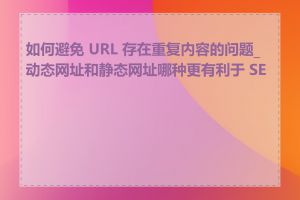 如何避免 URL 存在重复内容的问题_动态网址和静态网址哪种更有利于 SE